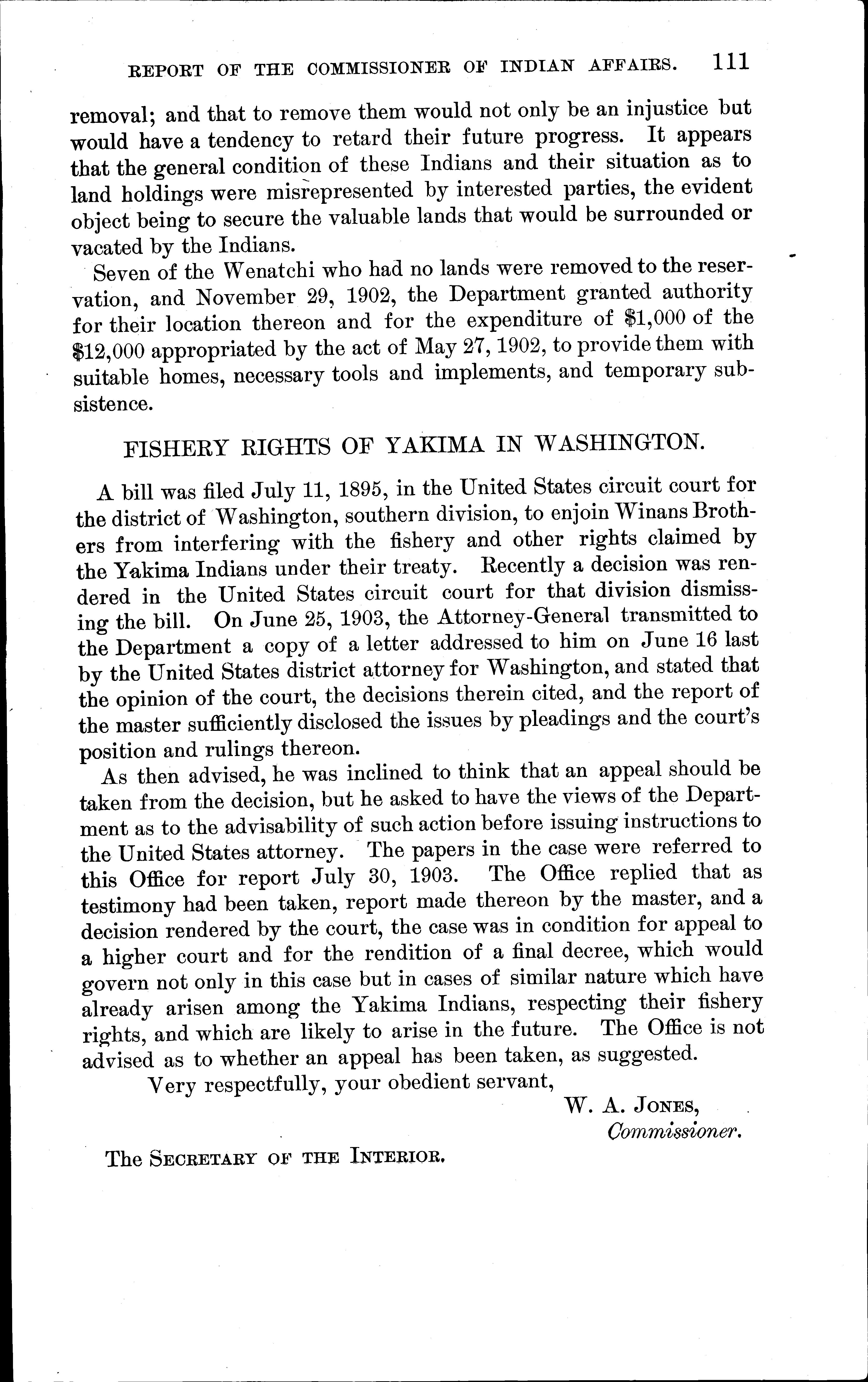 REPORT OF THE COMMISSIONER OF INDIAN AFFAIRS. 111

removal; and that to remove them would not only be an injustice but would have a tendency to retard their future progress. It appears that the general condition of these Indians and their situation as to land holdings were misrepresented by interested parties, the evident object being to secure the valuable lands that would be surrounded or vacated by the Indians.

Seven of the Wenatchi who had no lands were removed to the reservation, and November 29, 1902, the Department granted authority for their location thereon and for the expenditure of \$1,000 of the \$12,000 appropriated by the act of May 27, 1902, to provide them with suitable homes, necessary tools and implements, and temporary subsistence.

FISHERY RIGHTS OF YAKIMA IN WASHINGTON.

A bill was filed July 11, 1895, in the United States circuit court for the district of Washington, southern division, to enjoin Winans Brothers from interfering with the fishery and other rights claimed by the Yakima Indians under their treaty. Recently a decision was rendered in the United States circuit court for that division dismissing the bill. On June 25, 1903, the Attorney-General transmitted to the Department a copy of a letter addressed to him on June 16 last by the United States district attorney for Washington, and stated that the opinion of the court, the decisions therein cited, and the report of the master sufficiently disclosed the issues by pleadings and the court's position and rulings thereon.

As then advised, he was inclined to think that an appeal should be taken from the decision, but he asked to have the views of the Department as to the advisability of such action before issuing instructions to the United States attorney. The papers in the case were referred to this Office for report July 30, 1903. The Office replied that as testimony had been taken, report made thereon by the master, and a decision rendered by the court, the case was in condition for appeal to a higher court and for the rendition of a final decree, which would govern not only in this case but in cases of similar nature which have already arisen among the Yakima Indians, respecting their fishery rights, and which are likely to arise in the future. The Office is not advised as to whether an appeal has been taken, as suggested.

Very respectfully, your obedient servant,

W. A. JONES,
Commissioner.

The SECRETARY OF THE INTERIOR.